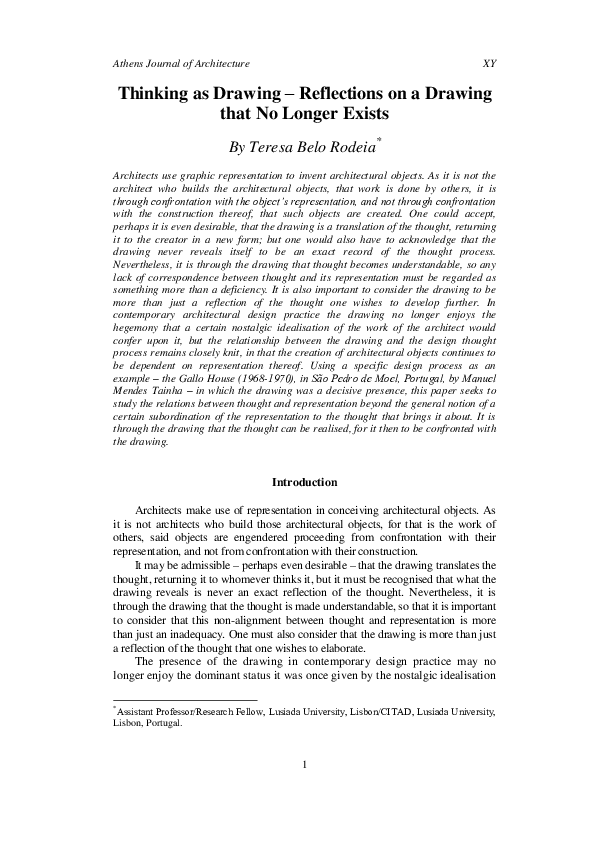 Athens Journal of Architecture XY

Thinking as Drawing – Reflections on a Drawing that No Longer Exists

By Teresa Belo Rodeia$^{*}$

Architects use graphic representation to invent architectural objects. As it is not the architect who builds the architectural objects, that work is done by others, it is through confrontation with the object's representation, and not through confrontation with the construction thereof, that such objects are created. One could accept, perhaps it is even desirable, that the drawing is a translation of the thought, returning it to the creator in a new form; but one would also have to acknowledge that the drawing never reveals itself to be an exact record of the thought process. Nevertheless, it is through the drawing that thought becomes understandable, so any lack of correspondence between thought and its representation must be regarded as something more than a deficiency. It is also important to consider the drawing to be more than just a reflection of the thought one wishes to develop further. In contemporary architectural design practice the drawing no longer enjoys the hegemony that a certain nostalgic idealisation of the work of the architect would confer upon it, but the relationship between the drawing and the design thought process remains closely knit, in that the creation of architectural objects continues to be dependent on representation thereof. Using a specific design process as an example – the Gallo House (1968-1970), in São Pedro de Moel, Portugal, by Manuel Mendes Tainha – in which the drawing was a decisive presence, this paper seeks to study the relations between thought and representation beyond the general notion of a certain subordination of the representation to the thought that brings it about. It is through the drawing that the thought can be realised, for it then to be confronted with the drawing.

Introduction

Architects make use of representation in conceiving architectural objects. As it is not architects who build those architectural objects, for that is the work of others, said objects are engendered proceeding from confrontation with their representation, and not from confrontation with their construction.

It may be admissible – perhaps even desirable – that the drawing translates the thought, returning it to whomever thinks it, but it must be recognised that what the drawing reveals is never an exact reflection of the thought. Nevertheless, it is through the drawing that the thought is made understandable, so that it is important to consider that this non-alignment between thought and representation is more than just an inadequacy. One must also consider that the drawing is more than just a reflection of the thought that one wishes to elaborate.

The presence of the drawing in contemporary design practice may no longer enjoy the dominant status it was once given by the nostalgic idealisation

$^{*}$Assistant Professor/Research Fellow, Lusiada University, Lisbon/CITAD, Lusiada University, Lisbon, Portugal.

1